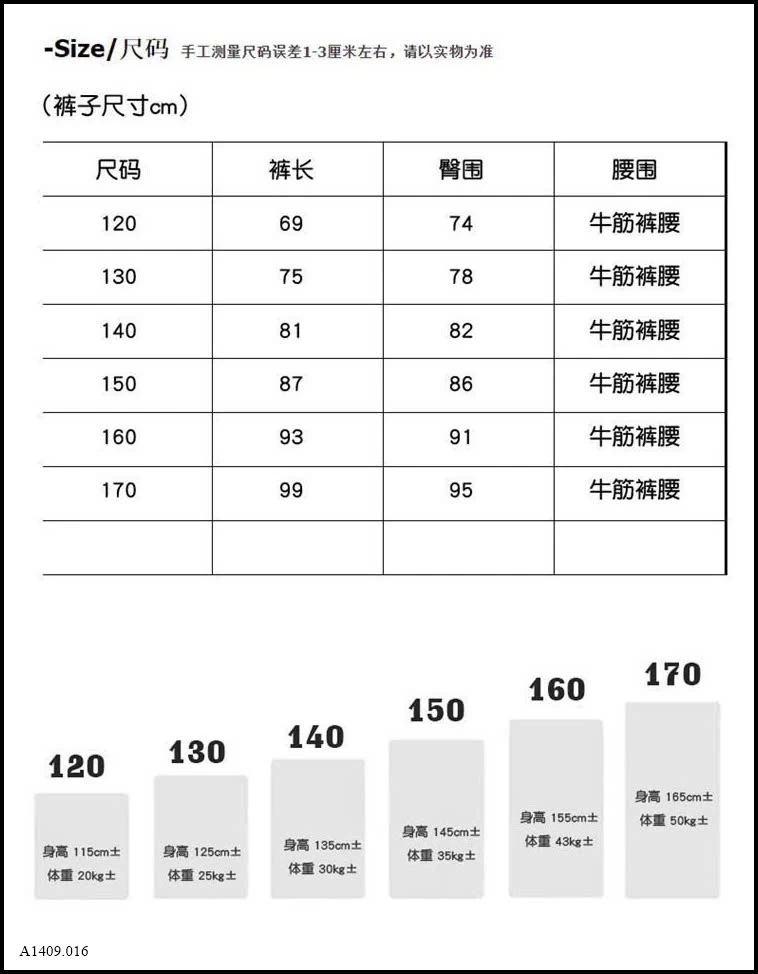 -Size/尺码 手工测量尺码误差1-3厘米左右，请以实物为准

（裤子尺寸cm）

| 尺码 | 裤长 | 臀围 | 腰围 |
|---|---|---|---|
| 120 | 69 | 74 | 牛筋裤腰 |
| 130 | 75 | 78 | 牛筋裤腰 |
| 140 | 81 | 82 | 牛筋裤腰 |
| 150 | 87 | 86 | 牛筋裤腰 |
| 160 | 93 | 91 | 牛筋裤腰 |
| 170 | 99 | 95 | 牛筋裤腰 |
| | | | |

120
身高 115cm±
体重 20kg±

130
身高 125cm±
体重 25kg±

140
身高 135cm±
体重 30kg±

150
身高 145cm±
体重 35kg±

160
身高 155cm±
体重 43kg±

170
身高 165cm±
体重 50kg±

A1409.016